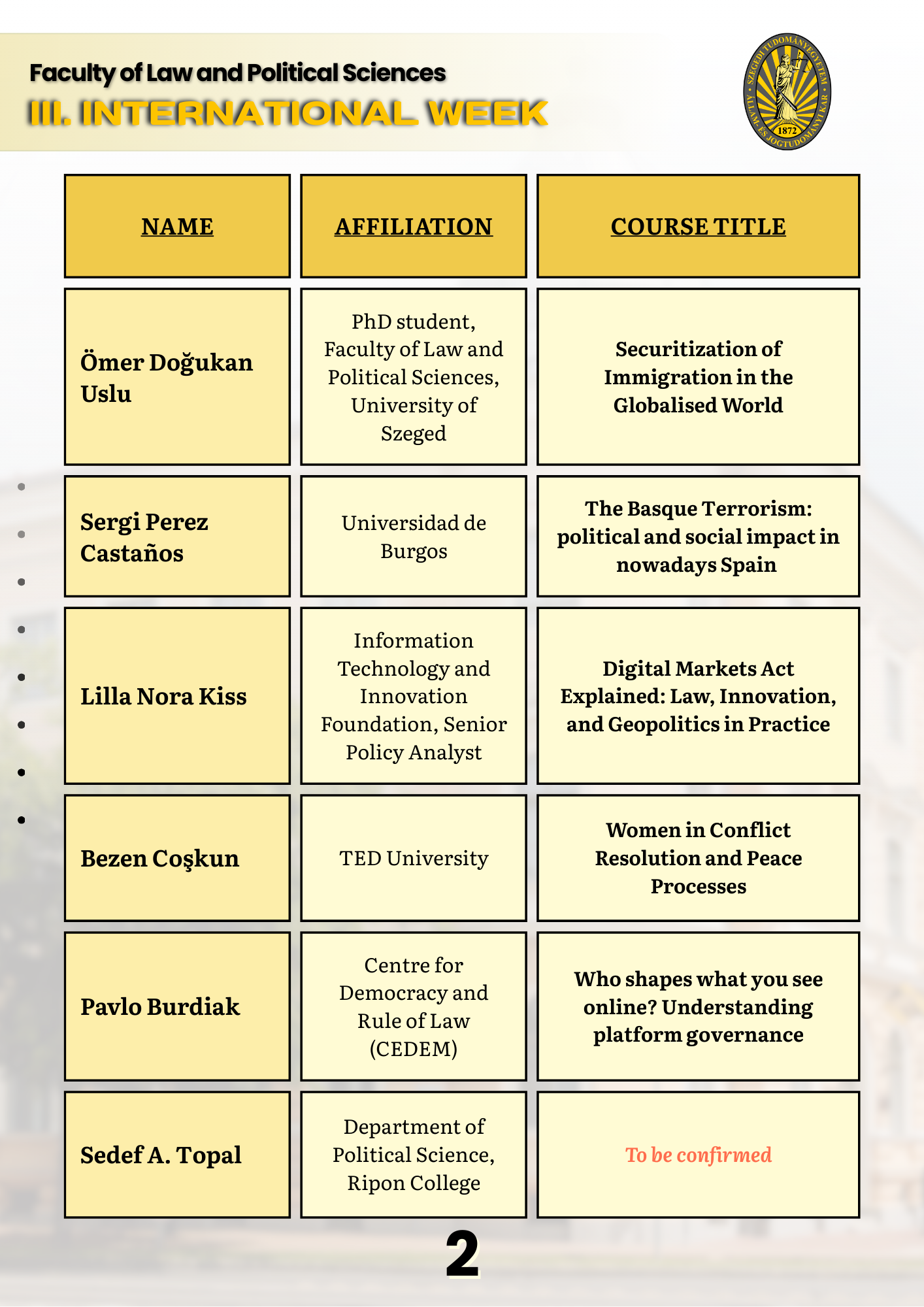 Faculty of Law and Political Sciences
III. INTERNATIONAL WEEK

SZEGEDI TUDOMÁNYEGYETEM ÁLLAM- ÉS JOGTUDOMÁNYI KAR 1872

| NAME | AFFILIATION | COURSE TITLE |
|---|---|---|
| Ömer Doğukan Uslu | PhD student, Faculty of Law and Political Sciences, University of Szeged | Securitization of Immigration in the Globalised World |
| Sergi Perez Castaños | Universidad de Burgos | The Basque Terrorism: political and social impact in nowadays Spain |
| Lilla Nora Kiss | Information Technology and Innovation Foundation, Senior Policy Analyst | Digital Markets Act Explained: Law, Innovation, and Geopolitics in Practice |
| Bezen Coşkun | TED University | Women in Conflict Resolution and Peace Processes |
| Pavlo Burdiak | Centre for Democracy and Rule of Law (CEDEM) | Who shapes what you see online? Understanding platform governance |
| Sedef A. Topal | Department of Political Science, Ripon College | To be confirmed |

2